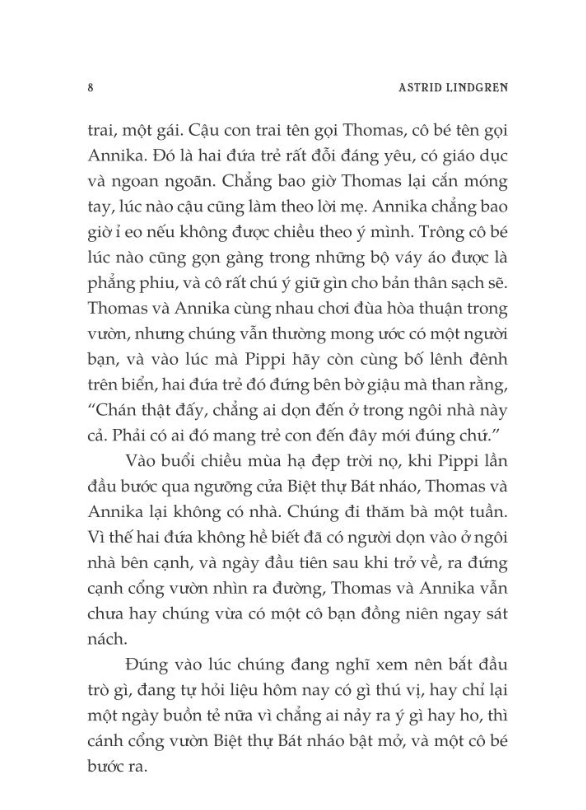 8 ASTRID LINDGREN

trai, một gái. Cậu con trai tên gọi Thomas, cô bé tên gọi Annika. Đó là hai đứa trẻ rất đỗi đáng yêu, có giáo dục và ngoan ngoãn. Chẳng bao giờ Thomas lại cắn móng tay, lúc nào cậu cũng làm theo lời mẹ. Annika chẳng bao giờ ỉ eo nếu không được chiều theo ý mình. Trông cô bé lúc nào cũng gọn gàng trong những bộ váy áo được là phẳng phiu, và cô rất chú ý giữ gìn cho bản thân sạch sẽ. Thomas và Annika cùng nhau chơi đùa hòa thuận trong vườn, nhưng chúng vẫn thường mong ước có một người bạn, và vào lúc mà Pippi hãy còn cùng bố lênh đênh trên biển, hai đứa trẻ đó đứng bên bờ giậu mà than rằng, “Chán thật đấy, chẳng ai dọn đến ở trong ngôi nhà này cả. Phải có ai đó mang trẻ con đến đây mới đúng chứ.”

Vào buổi chiều mùa hạ đẹp trời nọ, khi Pippi lần đầu bước qua ngưỡng cửa Biệt thự Bát nháo, Thomas và Annika lại không có nhà. Chúng đi thăm bà một tuần. Vì thế hai đứa không hề biết đã có người dọn vào ở ngôi nhà bên cạnh, và ngày đầu tiên sau khi trở về, ra đứng cạnh cổng vườn nhìn ra đường, Thomas và Annika vẫn chưa hay chúng vừa có một cô bạn đồng niên ngay sát nách.

Đúng vào lúc chúng đang nghĩ xem nên bắt đầu trò gì, đang tự hỏi liệu hôm nay có gì thú vị, hay chỉ lại một ngày buồn tẻ nữa vì chẳng ai nảy ra ý gì hay ho, thì cánh cổng vườn Biệt thự Bát nháo bật mở, và một cô bé bước ra.